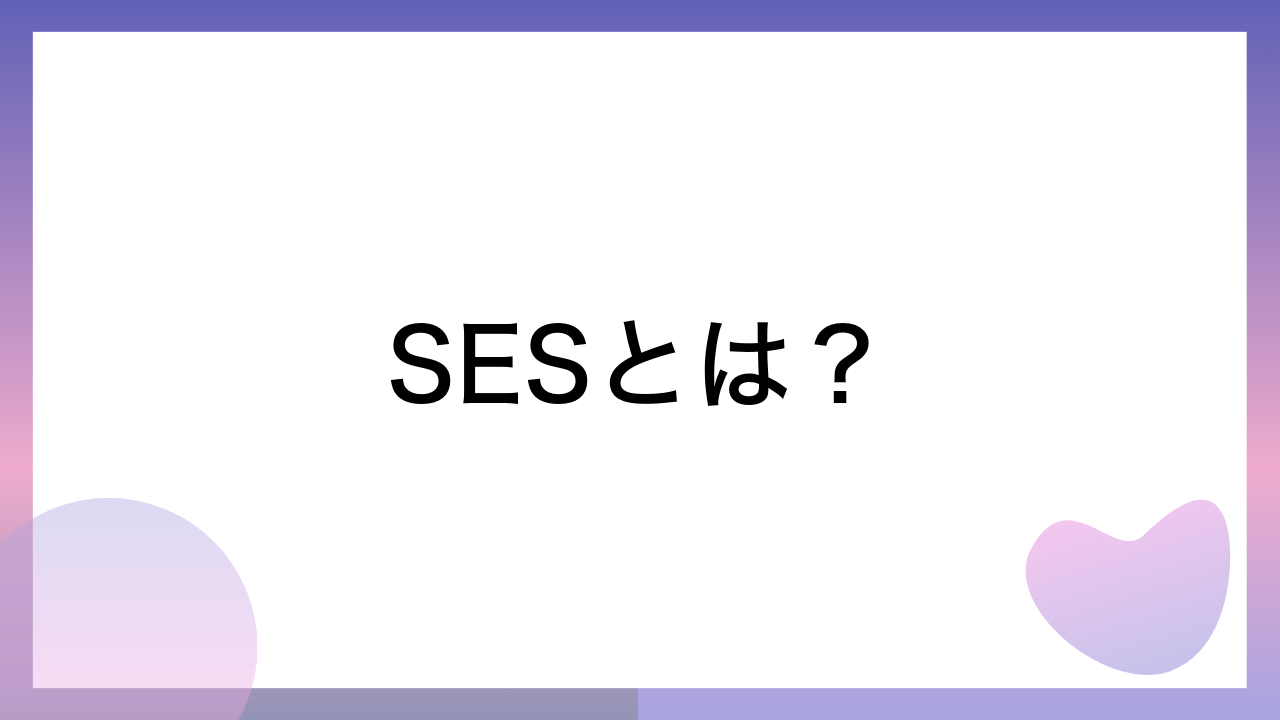 SESとは？